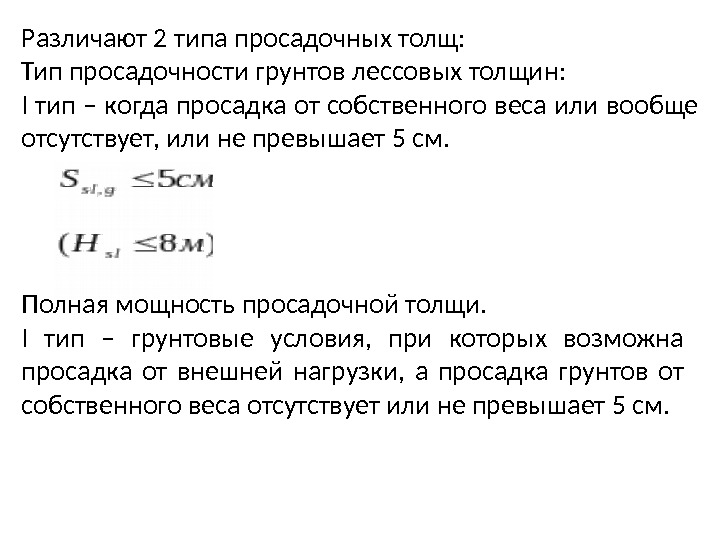 Различают 2 типа просадочных толщ:
Тип просадочности грунтов лессовых толщин:
I тип – когда просадка от собственного веса или вообще отсутствует, или не превышает 5 см.

$S_{sl,g} \leq 5см$

$(H_{sl} \leq 8м)$

Полная мощность просадочной толщи.
I тип – грунтовые условия, при которых возможна просадка от внешней нагрузки, а просадка грунтов от собственного веса отсутствует или не превышает 5 см.